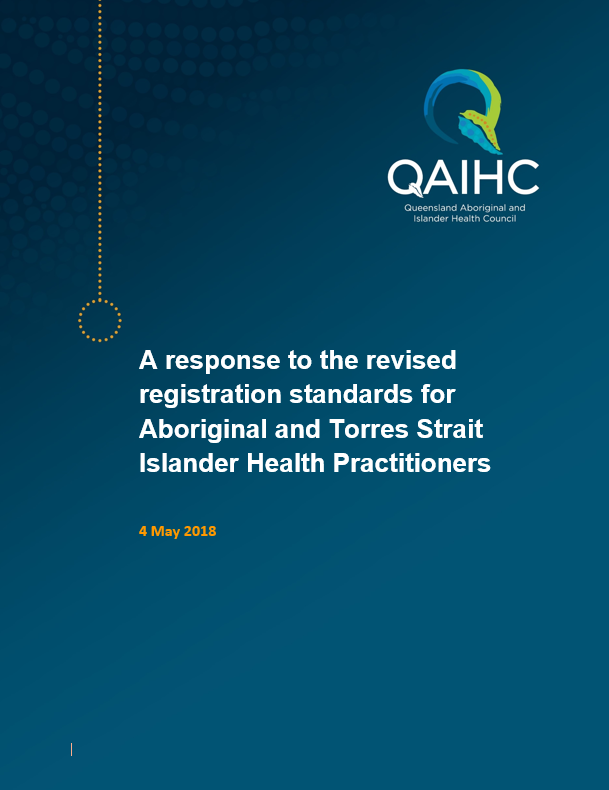 QAIHC
Queensland Aboriginal and
Islander Health Council

A response to the revised registration standards for Aboriginal and Torres Strait Islander Health Practitioners

4 May 2018